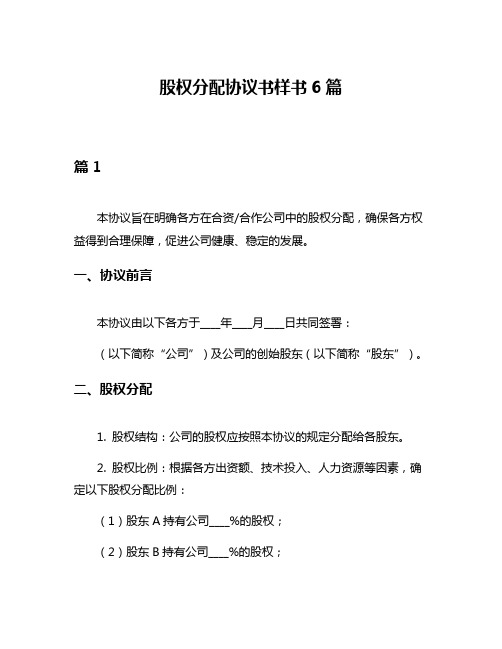 股权分配协议书样书 6 篇

篇 1

本协议旨在明确各方在合资/合作公司中的股权分配，确保各方权益得到合理保障，促进公司健康、稳定的发展。

一、协议前言

本协议由以下各方于____年____月____日共同签署：

（以下简称“公司”）及公司的创始股东（以下简称“股东”）。

二、股权分配

1. 股权结构：公司的股权应按照本协议的规定分配给各股东。

2. 股权比例：根据各方出资额、技术投入、人力资源等因素，确定以下股权分配比例：

（1）股东 A 持有公司____%的股权；

（2）股东 B 持有公司____%的股权；